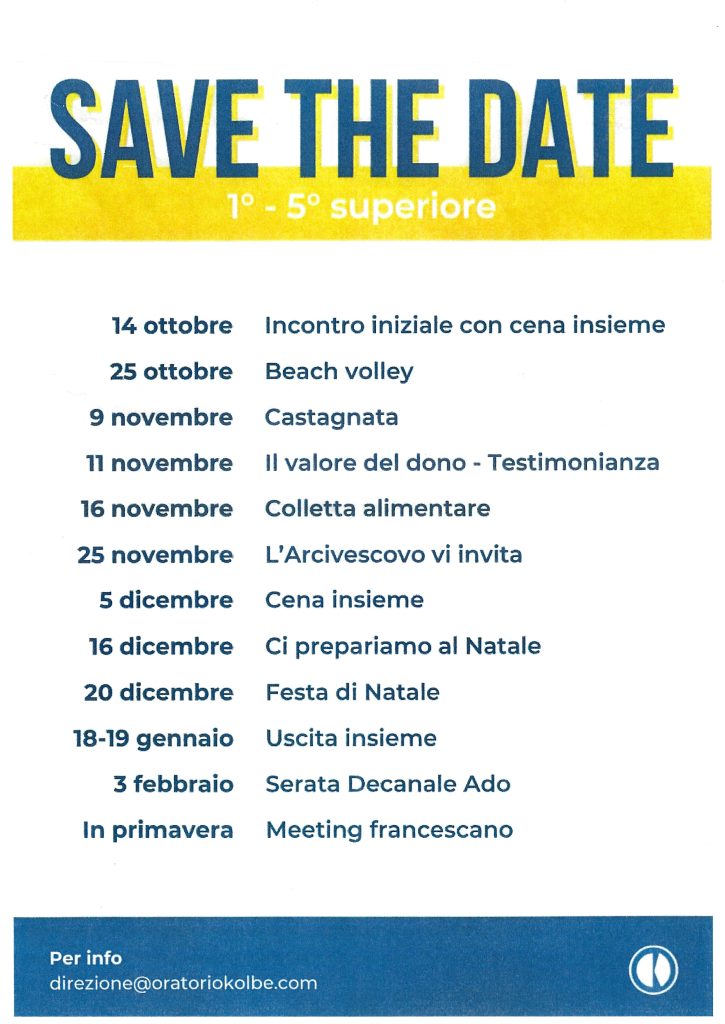 SAVE THE DATE
1° - 5° superiore

| | |
|---|---|
| 14 ottobre | Incontro iniziale con cena insieme |
| 25 ottobre | Beach volley |
| 9 novembre | Castagnata |
| 11 novembre | Il valore del dono - Testimonianza |
| 16 novembre | Colletta alimentare |
| 25 novembre | L'Arcivescovo vi invita |
| 5 dicembre | Cena insieme |
| 16 dicembre | Ci prepariamo al Natale |
| 20 dicembre | Festa di Natale |
| 18-19 gennaio | Uscita insieme |
| 3 febbraio | Serata Decanale Ado |
| In primavera | Meeting francescano |

Per info
direzione@oratoriokolbe.com